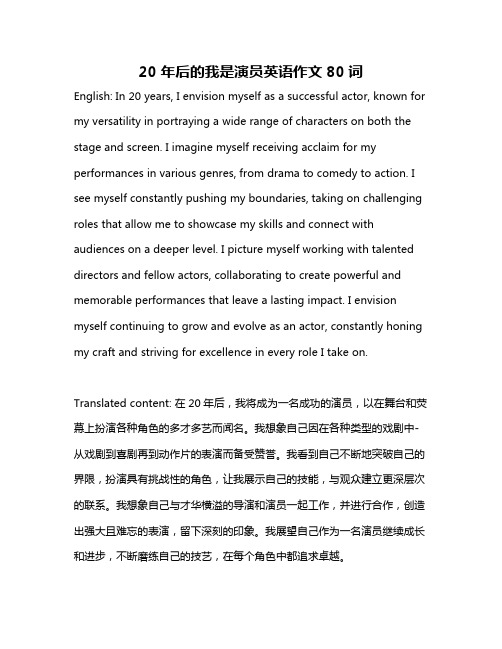 20 年后的我是演员英语作文 80 词

English: In 20 years, I envision myself as a successful actor, known for my versatility in portraying a wide range of characters on both the stage and screen. I imagine myself receiving acclaim for my performances in various genres, from drama to comedy to action. I see myself constantly pushing my boundaries, taking on challenging roles that allow me to showcase my skills and connect with audiences on a deeper level. I picture myself working with talented directors and fellow actors, collaborating to create powerful and memorable performances that leave a lasting impact. I envision myself continuing to grow and evolve as an actor, constantly honing my craft and striving for excellence in every role I take on.

Translated content: 在 20 年后，我将成为一名成功的演员，以在舞台和荧幕上扮演各种角色的多才多艺而闻名。我想象自己因在各种类型的戏剧中-从戏剧到喜剧再到动作片的表演而备受赞誉。我看到自己不断地突破自己的界限，扮演具有挑战性的角色，让我展示自己的技能，与观众建立更深层次的联系。我想象自己与才华横溢的导演和演员一起工作，并进行合作，创造出强大且难忘的表演，留下深刻的印象。我展望自己作为一名演员继续成长和进步，不断磨练自己的技艺，在每个角色中都追求卓越。